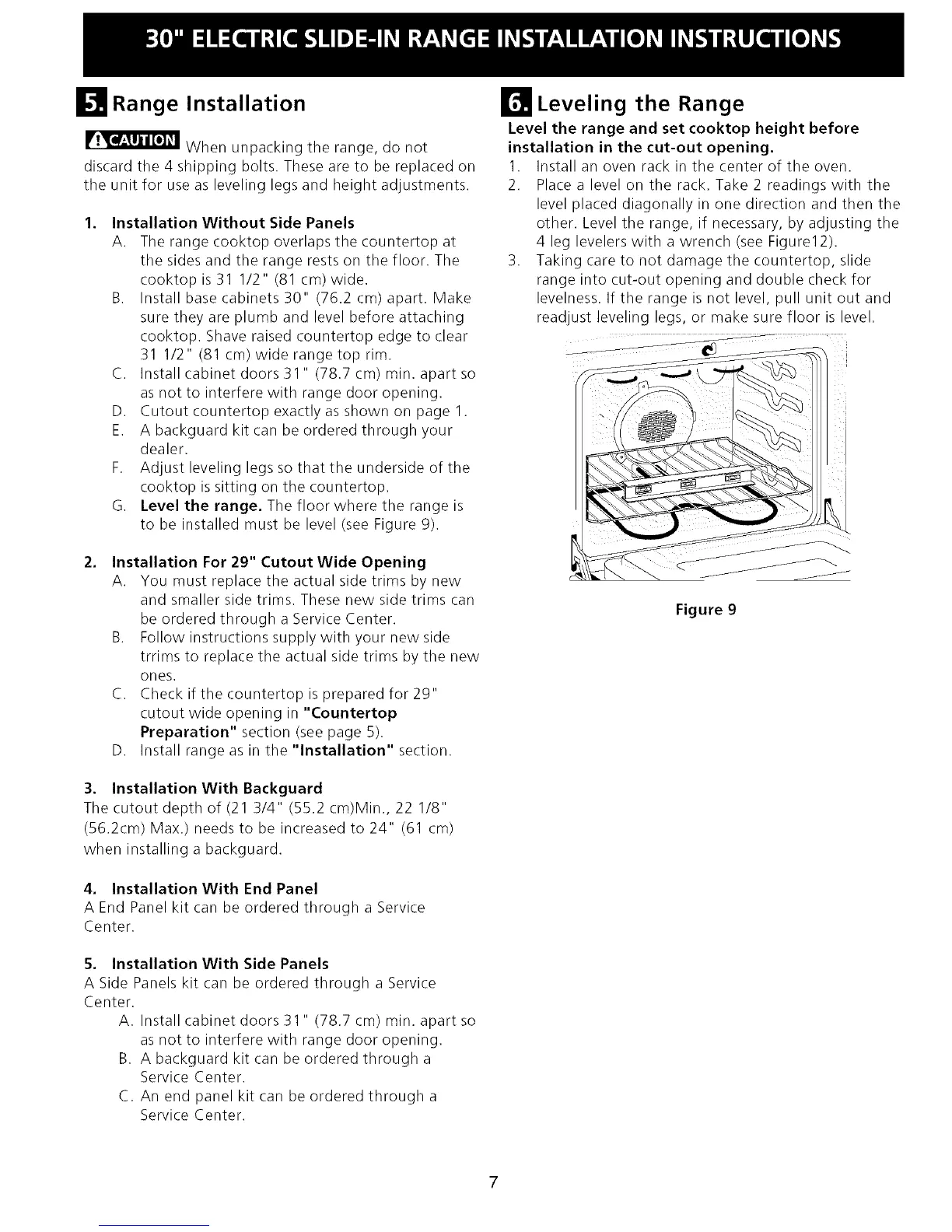 30" ELECTRIC SLIDE-IN RANGE INSTALLATION INSTRUCTIONS

5. Range Installation

CAUTION When unpacking the range, do not discard the 4 shipping bolts. These are to be replaced on the unit for use as leveling legs and height adjustments.

1. Installation Without Side Panels
A. The range cooktop overlaps the countertop at the sides and the range rests on the floor. The cooktop is 31 1/2" (81 cm) wide.
B. Install base cabinets 30" (76.2 cm) apart. Make sure they are plumb and level before attaching cooktop. Shave raised countertop edge to clear 31 1/2" (81 cm) wide range top rim.
C. Install cabinet doors 31" (78.7 cm) min. apart so as not to interfere with range door opening.
D. Cutout countertop exactly as shown on page 1.
E. A backguard kit can be ordered through your dealer.
F. Adjust leveling legs so that the underside of the cooktop is sitting on the countertop.
G. Level the range. The floor where the range is to be installed must be level (see Figure 9).

2. Installation For 29" Cutout Wide Opening
A. You must replace the actual side trims by new and smaller side trims. These new side trims can be ordered through a Service Center.
B. Follow instructions supply with your new side trrims to replace the actual side trims by the new ones.
C. Check if the countertop is prepared for 29" cutout wide opening in "Countertop Preparation" section (see page 5).
D. Install range as in the "Installation" section.

3. Installation With Backguard
The cutout depth of (21 3/4" (55.2 cm)Min., 22 1/8" (56.2cm) Max.) needs to be increased to 24" (61 cm) when installing a backguard.

4. Installation With End Panel
A End Panel kit can be ordered through a Service Center.

5. Installation With Side Panels
A Side Panels kit can be ordered through a Service Center.
A. Install cabinet doors 31" (78.7 cm) min. apart so as not to interfere with range door opening.
B. A backguard kit can be ordered through a Service Center.
C. An end panel kit can be ordered through a Service Center.

6. Leveling the Range
Level the range and set cooktop height before installation in the cut-out opening.
1. Install an oven rack in the center of the oven.
2. Place a level on the rack. Take 2 readings with the level placed diagonally in one direction and then the other. Level the range, if necessary, by adjusting the 4 leg levelers with a wrench (see Figure12).
3. Taking care to not damage the countertop, slide range into cut-out opening and double check for levelness. If the range is not level, pull unit out and readjust leveling legs, or make sure floor is level.

Figure 9

7